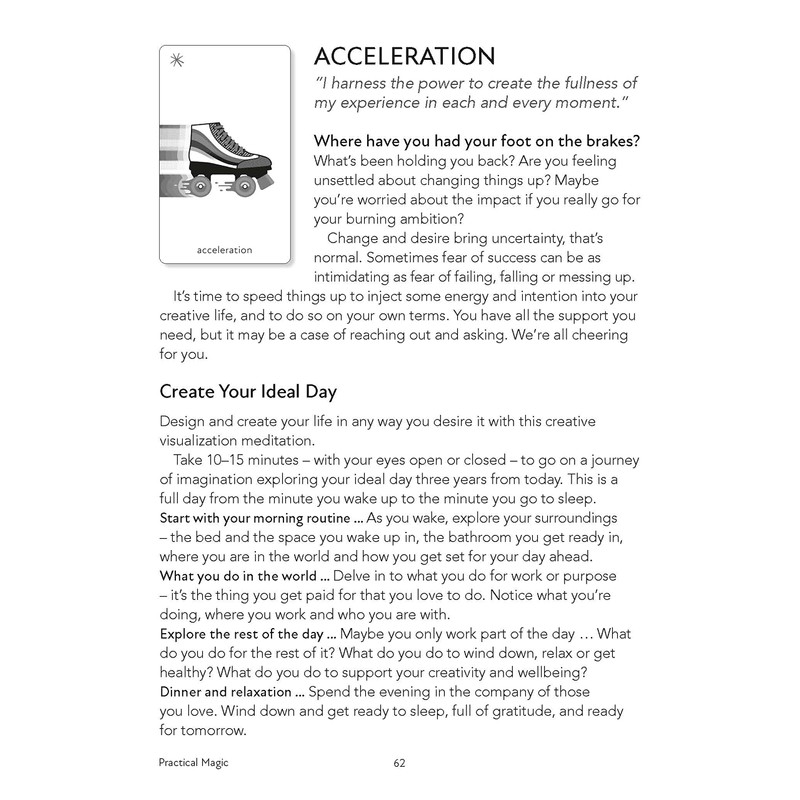 acceleration

ACCELERATION

"I harness the power to create the fullness of my experience in each and every moment."

Where have you had your foot on the brakes? What's been holding you back? Are you feeling unsettled about changing things up? Maybe you're worried about the impact if you really go for your burning ambition?

Change and desire bring uncertainty, that's normal. Sometimes fear of success can be as intimidating as fear of failing, falling or messing up.

It's time to speed things up to inject some energy and intention into your creative life, and to do so on your own terms. You have all the support you need, but it may be a case of reaching out and asking. We're all cheering for you.

Create Your Ideal Day

Design and create your life in any way you desire it with this creative visualization meditation.

Take 10–15 minutes – with your eyes open or closed – to go on a journey of imagination exploring your ideal day three years from today. This is a full day from the minute you wake up to the minute you go to sleep.

Start with your morning routine ... As you wake, explore your surroundings – the bed and the space you wake up in, the bathroom you get ready in, where you are in the world and how you get set for your day ahead.

What you do in the world ... Delve in to what you do for work or purpose – it's the thing you get paid for that you love to do. Notice what you're doing, where you work and who you are with.

Explore the rest of the day ... Maybe you only work part of the day ... What do you do for the rest of it? What do you do to wind down, relax or get healthy? What do you do to support your creativity and wellbeing?

Dinner and relaxation ... Spend the evening in the company of those you love. Wind down and get ready to sleep, full of gratitude, and ready for tomorrow.

Practical Magic 62